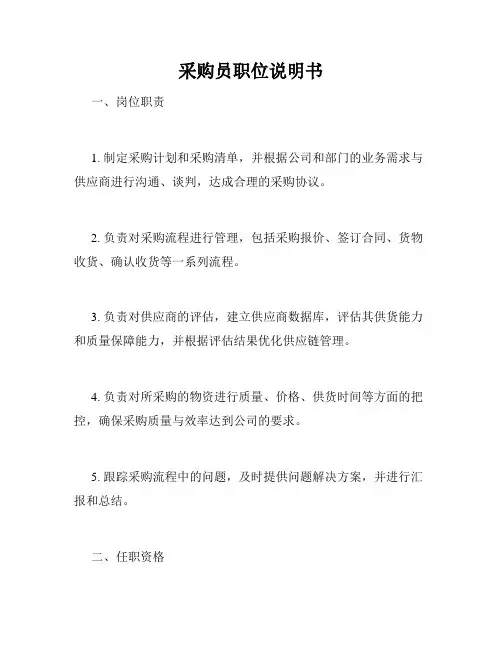 采购员职位说明书

一、岗位职责

1. 制定采购计划和采购清单，并根据公司和部门的业务需求与供应商进行沟通、谈判，达成合理的采购协议。

2. 负责对采购流程进行管理，包括采购报价、签订合同、货物收货、确认收货等一系列流程。

3. 负责对供应商的评估，建立供应商数据库，评估其供货能力和质量保障能力，并根据评估结果优化供应链管理。

4. 负责对所采购的物资进行质量、价格、供货时间等方面的把控，确保采购质量与效率达到公司的要求。

5. 跟踪采购流程中的问题，及时提供问题解决方案，并进行汇报和总结。

二、任职资格